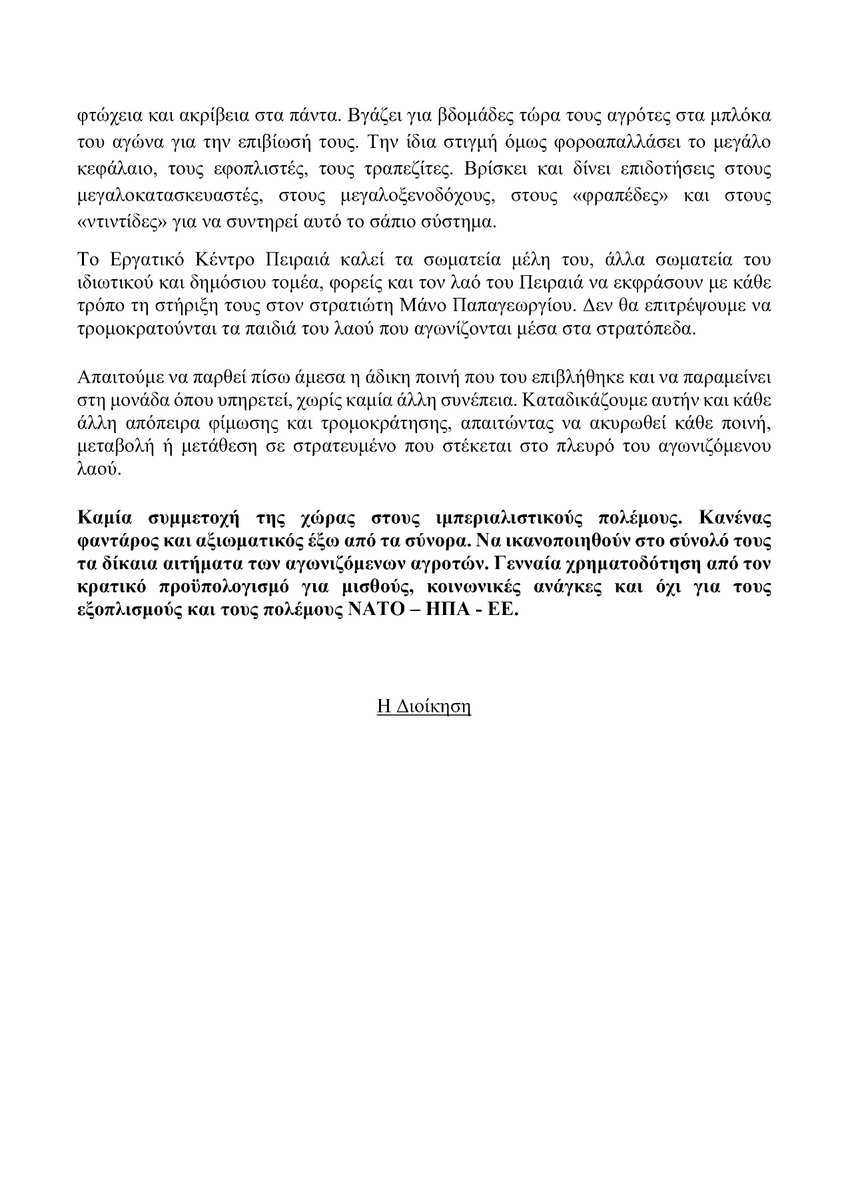 φτώχεια και ακρίβεια στα πάντα. Βγάζει για βδομάδες τώρα τους αγρότες στα μπλόκα του αγώνα για την επιβίωσή τους. Την ίδια στιγμή όμως φοροαπαλλάσει το μεγάλο κεφάλαιο, τους εφοπλιστές, τους τραπεζίτες. Βρίσκει και δίνει επιδοτήσεις στους μεγαλοκατασκευαστές, στους μεγαλοξενοδόχους, στους «φραπέδες» και στους «ντιντίδες» για να συντηρεί αυτό το σάπιο σύστημα.

Το Εργατικό Κέντρο Πειραιά καλεί τα σωματεία μέλη του, άλλα σωματεία του ιδιωτικού και δημόσιου τομέα, φορείς και τον λαό του Πειραιά να εκφράσουν με κάθε τρόπο τη στήριξη τους στον στρατιώτη Μάνο Παπαγεωργίου. Δεν θα επιτρέψουμε να τρομοκρατούνται τα παιδιά του λαού που αγωνίζονται μέσα στα στρατόπεδα.

Απαιτούμε να παρθεί πίσω άμεσα η άδικη ποινή που του επιβλήθηκε και να παραμείνει στη μονάδα όπου υπηρετεί, χωρίς καμία άλλη συνέπεια. Καταδικάζουμε αυτήν και κάθε άλλη απόπειρα φίμωσης και τρομοκράτησης, απαιτώντας να ακυρωθεί κάθε ποινή, μεταβολή ή μετάθεση σε στρατευμένο που στέκεται στο πλευρό του αγωνιζόμενου λαού.

Καμία συμμετοχή της χώρας στους ιμπεριαλιστικούς πολέμους. Κανένας φαντάρος και αξιωματικός έξω από τα σύνορα. Να ικανοποιηθούν στο σύνολό τους τα δίκαια αιτήματα των αγωνιζόμενων αγροτών. Γενναία χρηματοδότηση από τον κρατικό προϋπολογισμό για μισθούς, κοινωνικές ανάγκες και όχι για τους εξοπλισμούς και τους πολέμους ΝΑΤΟ – ΗΠΑ - ΕΕ.

Η Διοίκηση